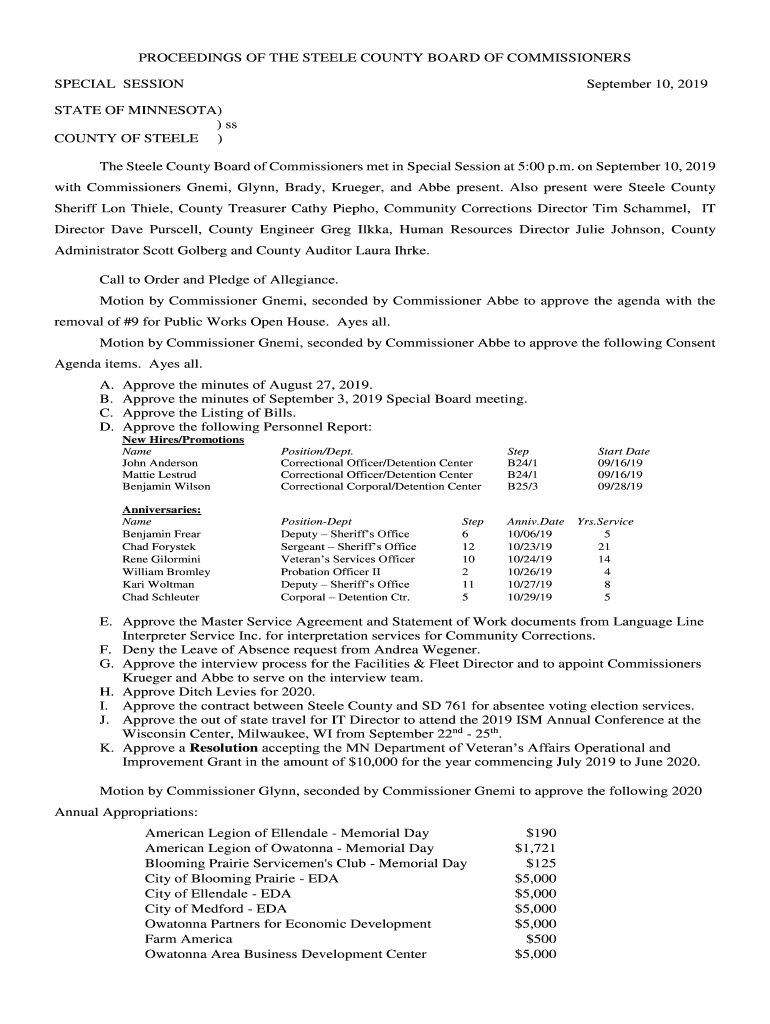 PROCEEDINGS OF THE STEELE COUNTY BOARD OF COMMISSIONERS

SPECIAL SESSION September 10, 2019

STATE OF MINNESOTA)
) ss
COUNTY OF STEELE )

The Steele County Board of Commissioners met in Special Session at 5:00 p.m. on September 10, 2019 with Commissioners Gnemi, Glynn, Brady, Krueger, and Abbe present. Also present were Steele County Sheriff Lon Thiele, County Treasurer Cathy Piepho, Community Corrections Director Tim Schammel, IT Director Dave Purscell, County Engineer Greg Ilkka, Human Resources Director Julie Johnson, County Administrator Scott Golberg and County Auditor Laura Ihrke.

Call to Order and Pledge of Allegiance.

Motion by Commissioner Gnemi, seconded by Commissioner Abbe to approve the agenda with the removal of #9 for Public Works Open House. Ayes all.

Motion by Commissioner Gnemi, seconded by Commissioner Abbe to approve the following Consent Agenda items. Ayes all.

A. Approve the minutes of August 27, 2019.
B. Approve the minutes of September 3, 2019 Special Board meeting.
C. Approve the Listing of Bills.
D. Approve the following Personnel Report:

New Hires/Promotions

| Name | Position/Dept. | Step | Start Date |
|---|---|---|---|
| John Anderson | Correctional Officer/Detention Center | B24/1 | 09/16/19 |
| Mattie Lestrud | Correctional Officer/Detention Center | B24/1 | 09/16/19 |
| Benjamin Wilson | Correctional Corporal/Detention Center | B25/3 | 09/28/19 |

Anniversaries:

| Name | Position-Dept | Step | Anniv.Date | Yrs.Service |
|---|---|---|---|---|
| Benjamin Frear | Deputy – Sheriff's Office | 6 | 10/06/19 | 5 |
| Chad Forystek | Sergeant – Sheriff's Office | 12 | 10/23/19 | 21 |
| Rene Gilormini | Veteran's Services Officer | 10 | 10/24/19 | 14 |
| William Bromley | Probation Officer II | 2 | 10/26/19 | 4 |
| Kari Woltman | Deputy – Sheriff's Office | 11 | 10/27/19 | 8 |
| Chad Schleuter | Corporal – Detention Ctr. | 5 | 10/29/19 | 5 |

E. Approve the Master Service Agreement and Statement of Work documents from Language Line Interpreter Service Inc. for interpretation services for Community Corrections.
F. Deny the Leave of Absence request from Andrea Wegener.
G. Approve the interview process for the Facilities & Fleet Director and to appoint Commissioners Krueger and Abbe to serve on the interview team.
H. Approve Ditch Levies for 2020.
I. Approve the contract between Steele County and SD 761 for absentee voting election services.
J. Approve the out of state travel for IT Director to attend the 2019 ISM Annual Conference at the Wisconsin Center, Milwaukee, WI from September 22$^{nd}$ - 25$^{th}$.
K. Approve a Resolution accepting the MN Department of Veteran's Affairs Operational and Improvement Grant in the amount of $10,000 for the year commencing July 2019 to June 2020.

Motion by Commissioner Glynn, seconded by Commissioner Gnemi to approve the following 2020 Annual Appropriations:

| | |
|---|---|
| American Legion of Ellendale - Memorial Day | $190 |
| American Legion of Owatonna - Memorial Day | $1,721 |
| Blooming Prairie Servicemen's Club - Memorial Day | $125 |
| City of Blooming Prairie - EDA | $5,000 |
| City of Ellendale - EDA | $5,000 |
| City of Medford - EDA | $5,000 |
| Owatonna Partners for Economic Development | $5,000 |
| Farm America | $500 |
| Owatonna Area Business Development Center | $5,000 |